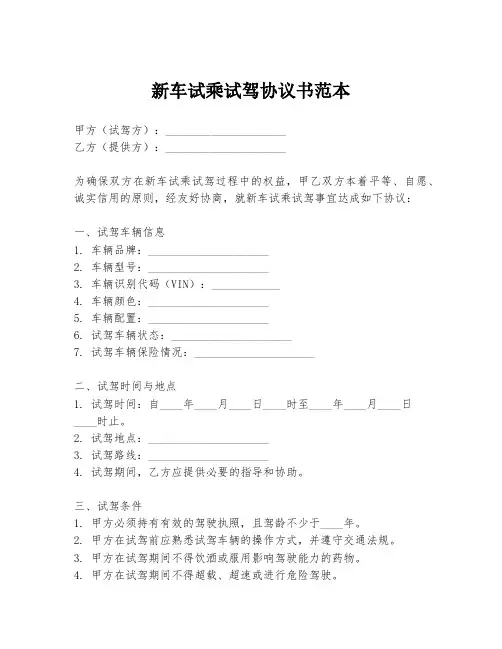 新车试乘试驾协议书范本

甲方（试驾方）：____________________
乙方（提供方）：____________________

为确保双方在新车试乘试驾过程中的权益，甲乙双方本着平等、自愿、诚实信用的原则，经友好协商，就新车试乘试驾事宜达成如下协议：

一、试驾车辆信息
1. 车辆品牌：____________________
2. 车辆型号：____________________
3. 车辆识别代码（VIN）：____________
4. 车辆颜色：____________________
5. 车辆配置：____________________
6. 试驾车辆状态：____________________
7. 试驾车辆保险情况：____________________

二、试驾时间与地点
1. 试驾时间：自____年____月____日____时至____年____月____日____时止。
2. 试驾地点：____________________
3. 试驾路线：____________________
4. 试驾期间，乙方应提供必要的指导和协助。

三、试驾条件
1. 甲方必须持有有效的驾驶执照，且驾龄不少于____年。
2. 甲方在试驾前应熟悉试驾车辆的操作方式，并遵守交通法规。
3. 甲方在试驾期间不得饮酒或服用影响驾驶能力的药物。
4. 甲方在试驾期间不得超载、超速或进行危险驾驶。